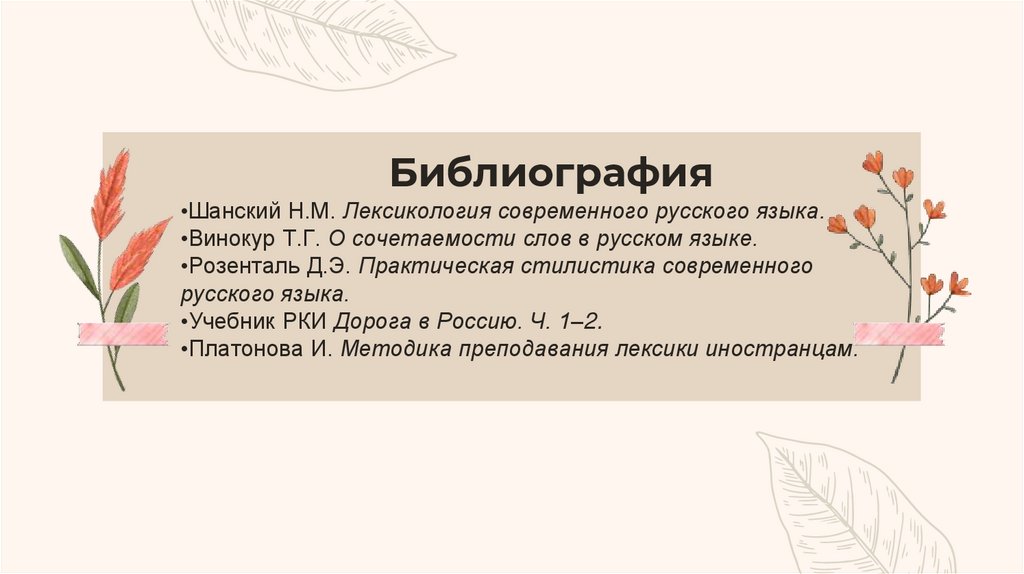 Библиография

• Шанский Н.М. Лексикология современного русского языка.
• Винокур Т.Г. О сочетаемости слов в русском языке.
• Розенталь Д.Э. Практическая стилистика современного русского языка.
• Учебник РКИ Дорога в Россию. Ч. 1–2.
• Платонова И. Методика преподавания лексики иностранцам.